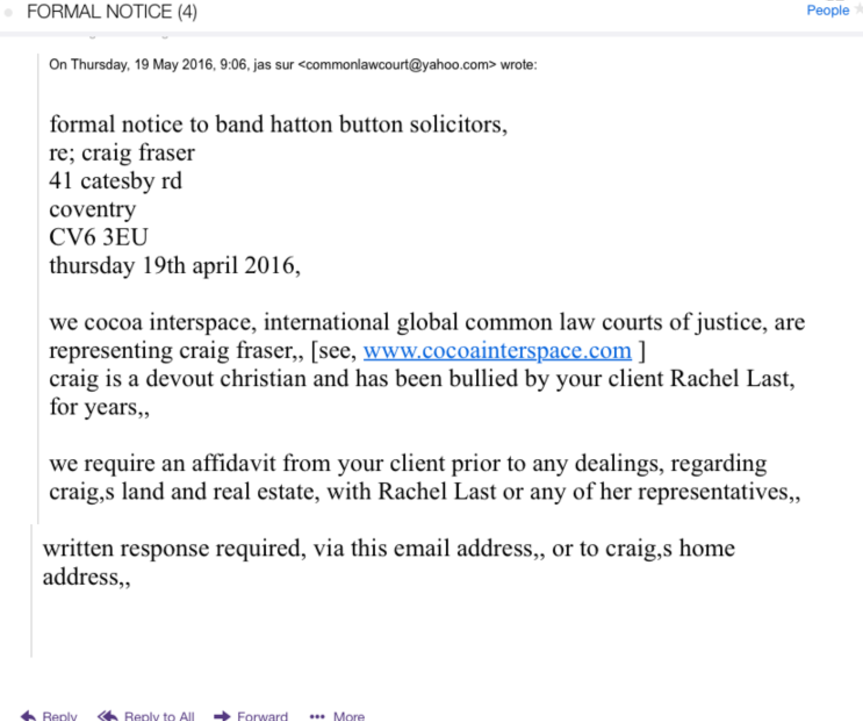 FORMAL NOTICE (4)

People

On Thursday, 19 May 2016, 9:06, jas sur <commonlawcourt@yahoo.com> wrote:

formal notice to band hatton button solicitors,
re; craig fraser
41 catesby rd
coventry
CV6 3EU
thursday 19th april 2016,

we cocoa interspace, international global common law courts of justice, are representing craig fraser,, [see, www.cocoainterspace.com ]
craig is a devout christian and has been bullied by your client Rachel Last, for years,,

we require an affidavit from your client prior to any dealings, regarding craig,s land and real estate, with Rachel Last or any of her representatives,,

written response required, via this email address,, or to craig,s home address,,

Reply   Reply to All   Forward   More